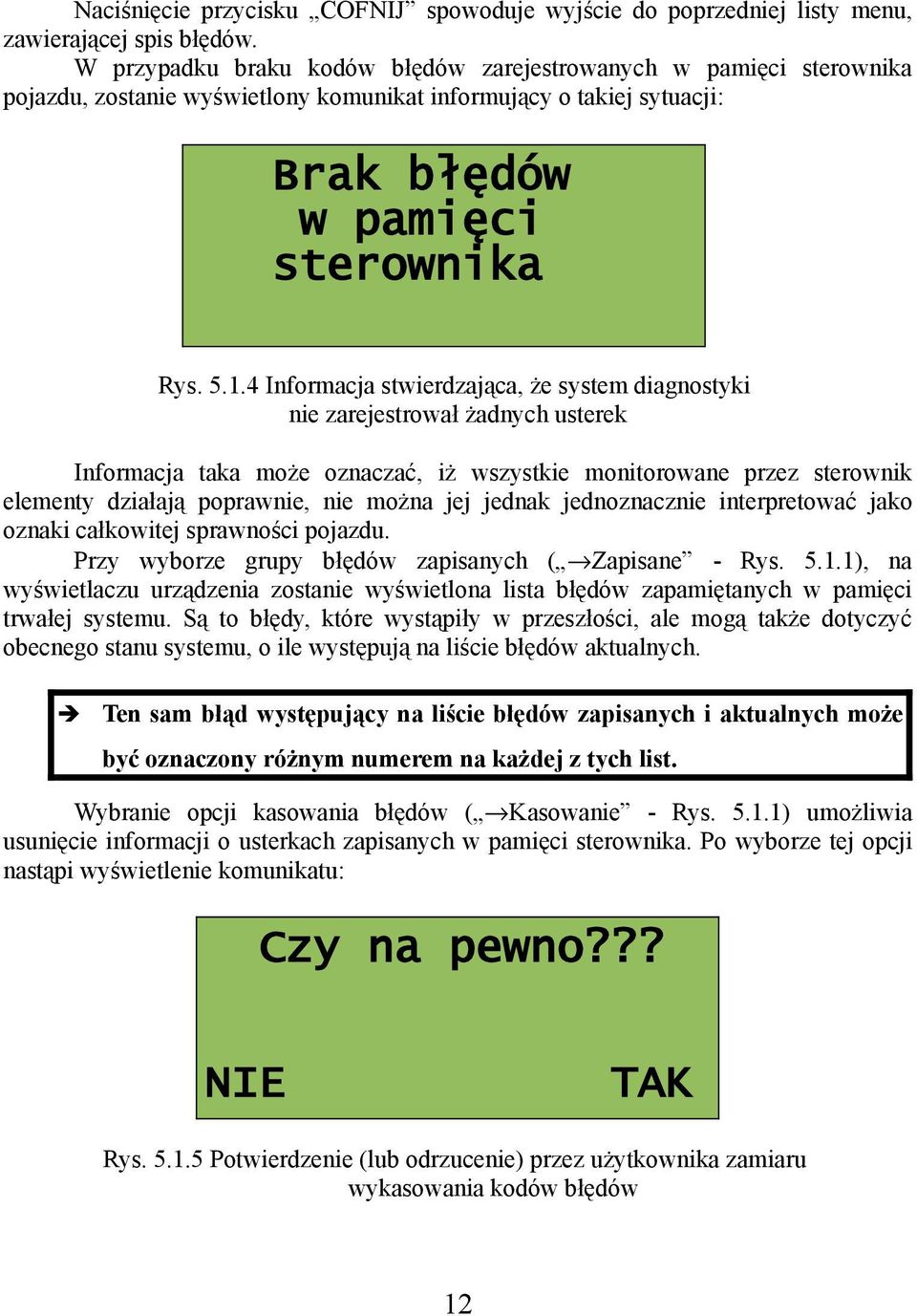 Naciśnięcie przycisku „COFNIJ” spowoduje wyjście do poprzedniej listy menu, zawierającej spis błędów.

W przypadku braku kodów błędów zarejestrowanych w pamięci sterownika pojazdu, zostanie wyświetlony komunikat informujący o takiej sytuacji:

Brak błędów
w pamięci
sterownika

Rys. 5.1.4 Informacja stwierdzająca, że system diagnostyki nie zarejestrował żadnych usterek

Informacja taka może oznaczać, iż wszystkie monitorowane przez sterownik elementy działają poprawnie, nie można jej jednak jednoznacznie interpretować jako oznaki całkowitej sprawności pojazdu.

Przy wyborze grupy błędów zapisanych („→Zapisane” - Rys. 5.1.1), na wyświetlaczu urządzenia zostanie wyświetlona lista błędów zapamiętanych w pamięci trwałej systemu. Są to błędy, które wystąpiły w przeszłości, ale mogą także dotyczyć obecnego stanu systemu, o ile występują na liście błędów aktualnych.

➔ Ten sam błąd występujący na liście błędów zapisanych i aktualnych może być oznaczony różnym numerem na każdej z tych list.

Wybranie opcji kasowania błędów („→Kasowanie” - Rys. 5.1.1) umożliwia usunięcie informacji o usterkach zapisanych w pamięci sterownika. Po wyborze tej opcji nastąpi wyświetlenie komunikatu:

Czy na pewno???

NIE TAK

Rys. 5.1.5 Potwierdzenie (lub odrzucenie) przez użytkownika zamiaru wykasowania kodów błędów

12